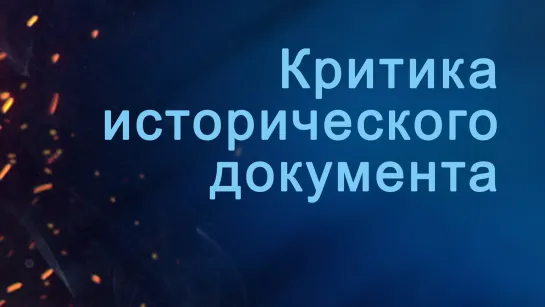 Критика исторического документа